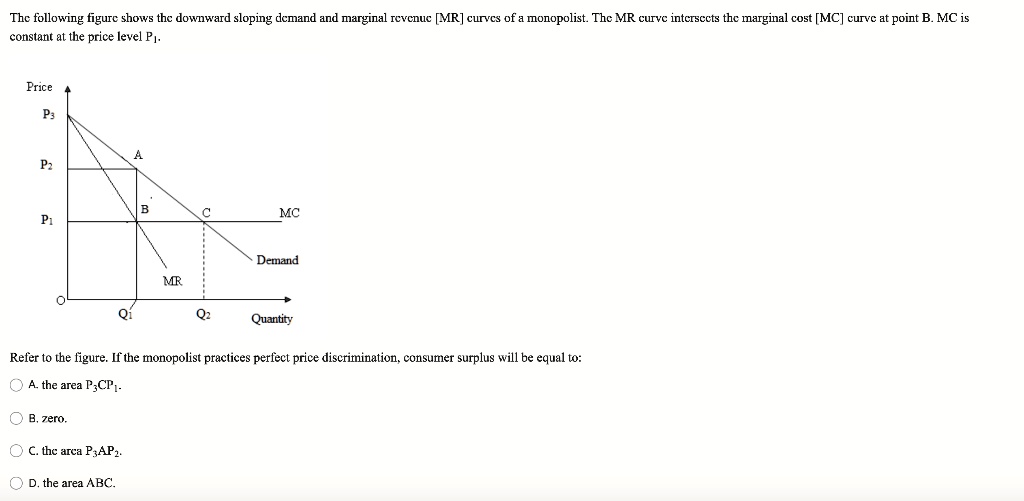 The following figure shows the downward sloping demand and marginal revenue [MR] curves of a monopolist. The MR curve intersects the marginal cost [MC] curve at point B. MC is constant at the price level $P_1$.

Price
$P_3$
$P_2$
$P_1$
A
B
C
MC
Demand
MR
O
$Q_1$
$Q_2$
Quantity

Refer to the figure. If the monopolist practices perfect price discrimination, consumer surplus will be equal to:

A. the area $P_3CP_1$.

B. zero.

C. the area $P_3AP_2$.

D. the area ABC.